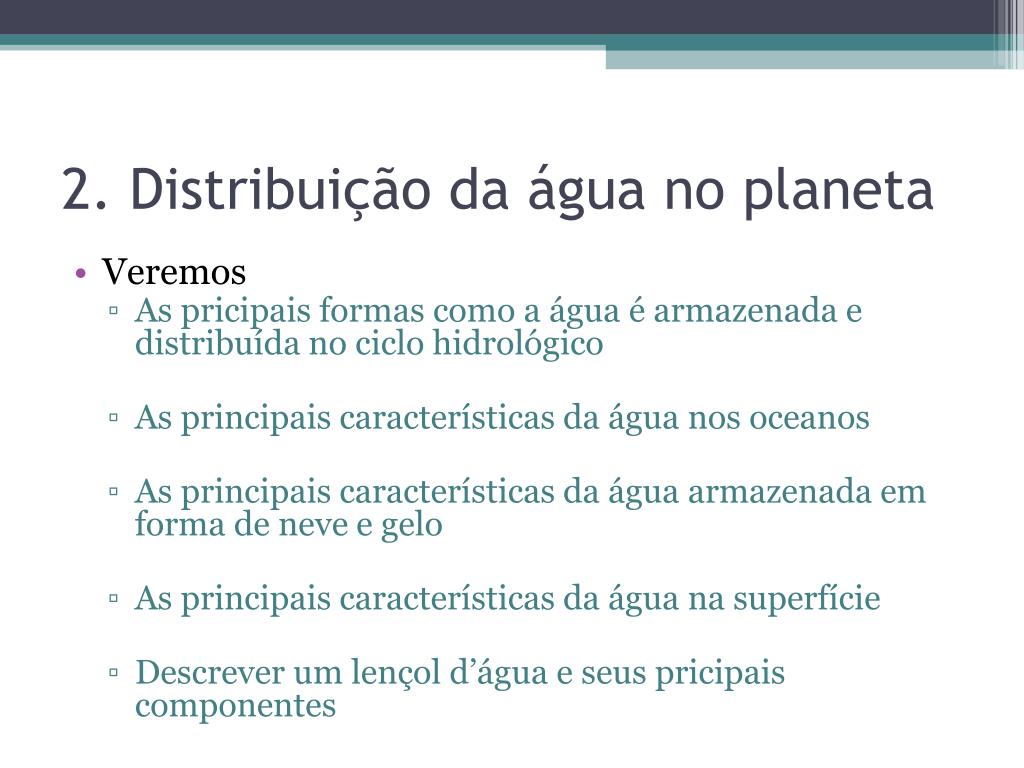 2. Distribuição da água no planeta

• Veremos
▫ As pricipais formas como a água é armazenada e distribuída no ciclo hidrológico

▫ As principais características da água nos oceanos

▫ As principais características da água armazenada em forma de neve e gelo

▫ As principais características da água na superfície

▫ Descrever um lençol d'água e seus pricipais componentes